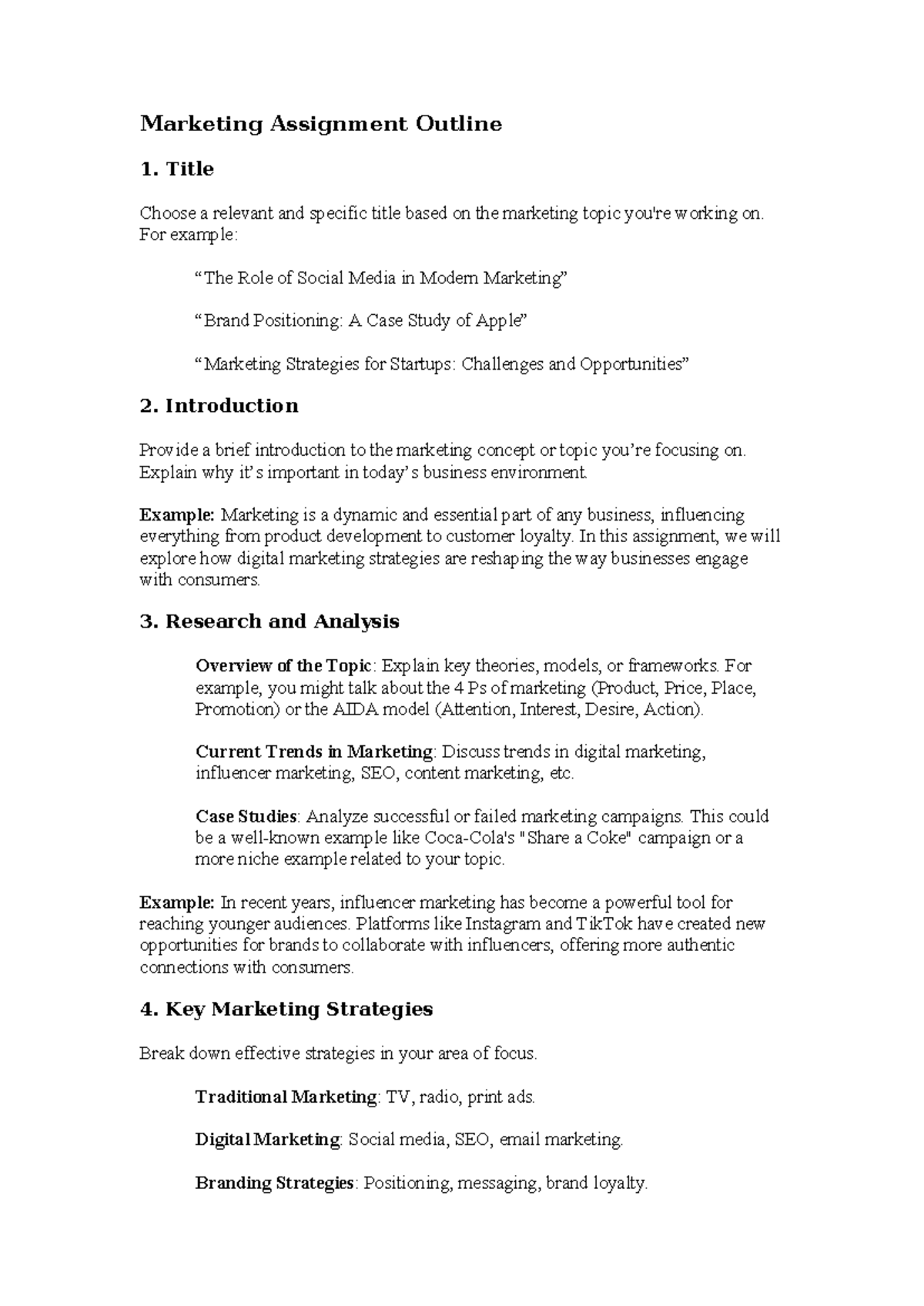 Marketing Assignment Outline

1. Title

Choose a relevant and specific title based on the marketing topic you're working on. For example:

“The Role of Social Media in Modern Marketing”

“Brand Positioning: A Case Study of Apple”

“Marketing Strategies for Startups: Challenges and Opportunities”

2. Introduction

Provide a brief introduction to the marketing concept or topic you’re focusing on. Explain why it’s important in today’s business environment.

Example: Marketing is a dynamic and essential part of any business, influencing everything from product development to customer loyalty. In this assignment, we will explore how digital marketing strategies are reshaping the way businesses engage with consumers.

3. Research and Analysis

Overview of the Topic: Explain key theories, models, or frameworks. For example, you might talk about the 4 Ps of marketing (Product, Price, Place, Promotion) or the AIDA model (Attention, Interest, Desire, Action).

Current Trends in Marketing: Discuss trends in digital marketing, influencer marketing, SEO, content marketing, etc.

Case Studies: Analyze successful or failed marketing campaigns. This could be a well-known example like Coca-Cola's "Share a Coke" campaign or a more niche example related to your topic.

Example: In recent years, influencer marketing has become a powerful tool for reaching younger audiences. Platforms like Instagram and TikTok have created new opportunities for brands to collaborate with influencers, offering more authentic connections with consumers.

4. Key Marketing Strategies

Break down effective strategies in your area of focus.

Traditional Marketing: TV, radio, print ads.

Digital Marketing: Social media, SEO, email marketing.

Branding Strategies: Positioning, messaging, brand loyalty.